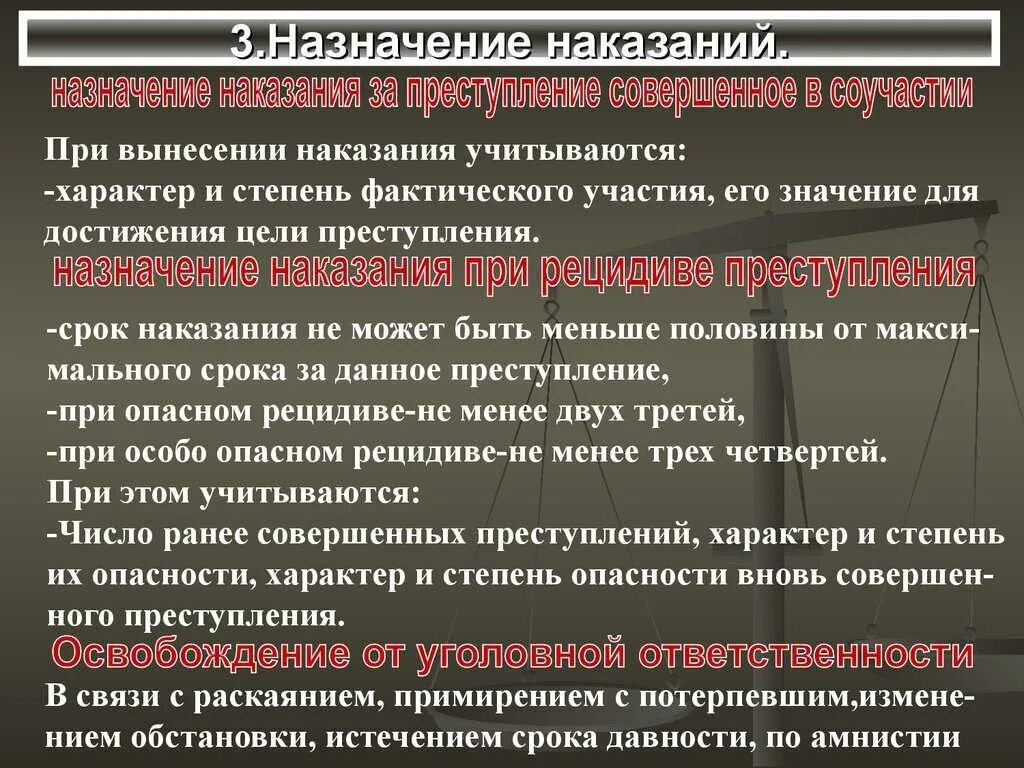 3.Назначение наказаний.

назначение наказания за преступление совершенное в соучастии

При вынесении наказания учитываются:
-характер и степень фактического участия, его значение для достижения цели преступления.

назначение наказания при рецидиве преступления

-срок наказания не может быть меньше половины от максимального срока за данное преступление,
-при опасном рецидиве-не менее двух третей,
-при особо опасном рецидиве-не менее трех четвертей.
При этом учитываются:
-Число ранее совершенных преступлений, характер и степень их опасности, характер и степень опасности вновь совершенного преступления.

Освобождение от уголовной ответственности

В связи с раскаянием, примирением с потерпевшим,изменением обстановки, истечением срока давности, по амнистии